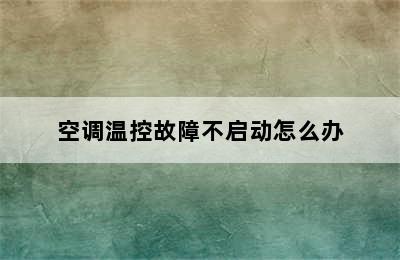 空调温控故障不启动怎么办